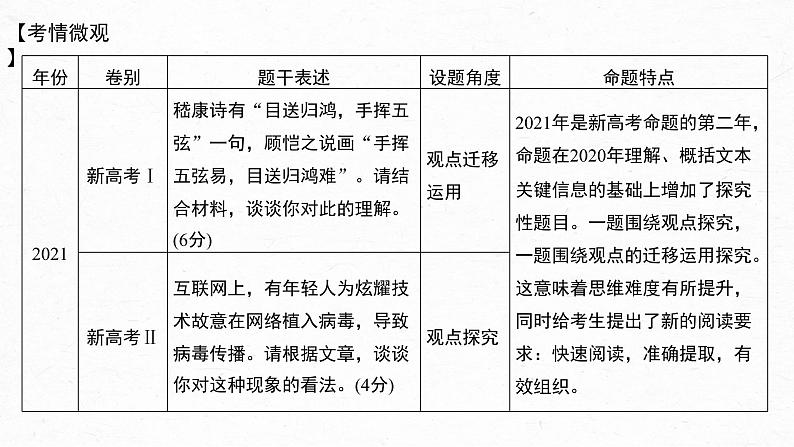 【考情微观】

| 年份 | 卷别 | 题干表述 | 设题角度 | 命题特点 |
|---|---|---|---|---|
| 2021 | 新高考Ⅰ | 嵇康诗有“目送归鸿，手挥五弦”一句，顾恺之说画“手挥五弦易，目送归鸿难”。请结合材料，谈谈你对此的理解。(6分) | 观点迁移运用 | 2021年是新高考命题的第二年，命题在2020年理解、概括文本关键信息的基础上增加了探究性题目。一题围绕观点探究，一题围绕观点的迁移运用探究。这意味着思维难度有所提升，同时给考生提出了新的阅读要求：快速阅读，准确提取，有效组织。 |
| 2021 | 新高考Ⅱ | 互联网上，有年轻人为炫耀技术故意在网络植入病毒，导致病毒传播。请根据文章，谈谈你对这种现象的看法。(4分) | 观点探究 | |